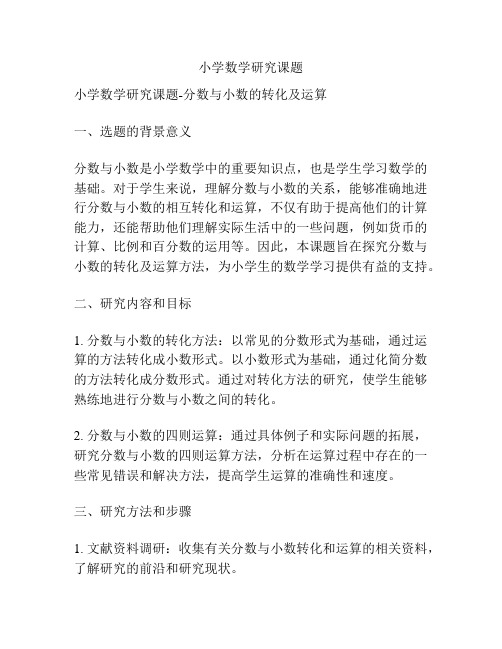 小学数学研究课题

小学数学研究课题-分数与小数的转化及运算

一、选题的背景意义

分数与小数是小学数学中的重要知识点，也是学生学习数学的基础。对于学生来说，理解分数与小数的关系，能够准确地进行分数与小数的相互转化和运算，不仅有助于提高他们的计算能力，还能帮助他们理解实际生活中的一些问题，例如货币的计算、比例和百分数的运用等。因此，本课题旨在探究分数与小数的转化及运算方法，为小学生的数学学习提供有益的支持。

二、研究内容和目标

1. 分数与小数的转化方法：以常见的分数形式为基础，通过运算的方法转化成小数形式。以小数形式为基础，通过化简分数的方法转化成分数形式。通过对转化方法的研究，使学生能够熟练地进行分数与小数之间的转化。

2. 分数与小数的四则运算：通过具体例子和实际问题的拓展，研究分数与小数的四则运算方法，分析在运算过程中存在的一些常见错误和解决方法，提高学生运算的准确性和速度。

三、研究方法和步骤

1. 文献资料调研：收集有关分数与小数转化和运算的相关资料，了解研究的前沿和研究现状。